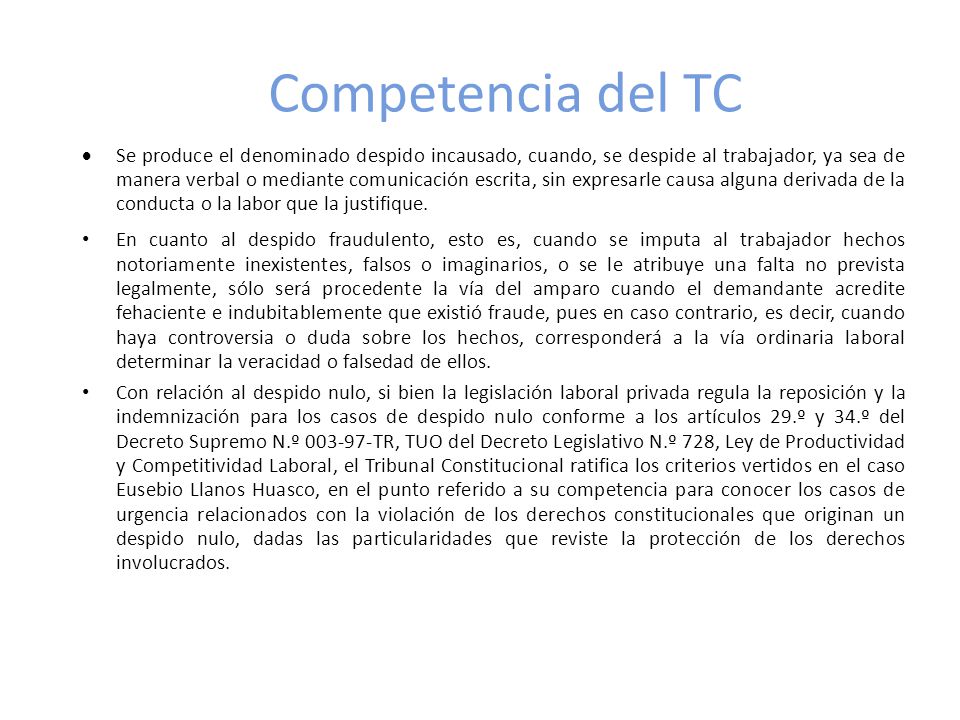 Competencia del TC

• Se produce el denominado despido incausado, cuando, se despide al trabajador, ya sea de manera verbal o mediante comunicación escrita, sin expresarle causa alguna derivada de la conducta o la labor que la justifique.

• En cuanto al despido fraudulento, esto es, cuando se imputa al trabajador hechos notoriamente inexistentes, falsos o imaginarios, o se le atribuye una falta no prevista legalmente, sólo será procedente la vía del amparo cuando el demandante acredite fehaciente e indubitablemente que existió fraude, pues en caso contrario, es decir, cuando haya controversia o duda sobre los hechos, corresponderá a la vía ordinaria laboral determinar la veracidad o falsedad de ellos.

• Con relación al despido nulo, si bien la legislación laboral privada regula la reposición y la indemnización para los casos de despido nulo conforme a los artículos 29.º y 34.º del Decreto Supremo N.º 003-97-TR, TUO del Decreto Legislativo N.º 728, Ley de Productividad y Competitividad Laboral, el Tribunal Constitucional ratifica los criterios vertidos en el caso Eusebio Llanos Huasco, en el punto referido a su competencia para conocer los casos de urgencia relacionados con la violación de los derechos constitucionales que originan un despido nulo, dadas las particularidades que reviste la protección de los derechos involucrados.